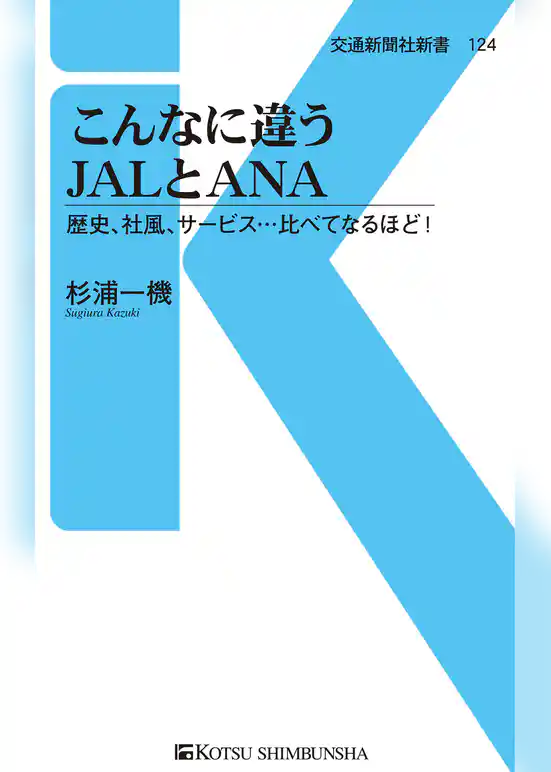 交通新聞社新書　124

こんなに違う
JALとANA

歴史、社風、サービス…比べてなるほど！

杉浦一機
Sugiura Kazuki

KOTSU SHIMBUNSHA